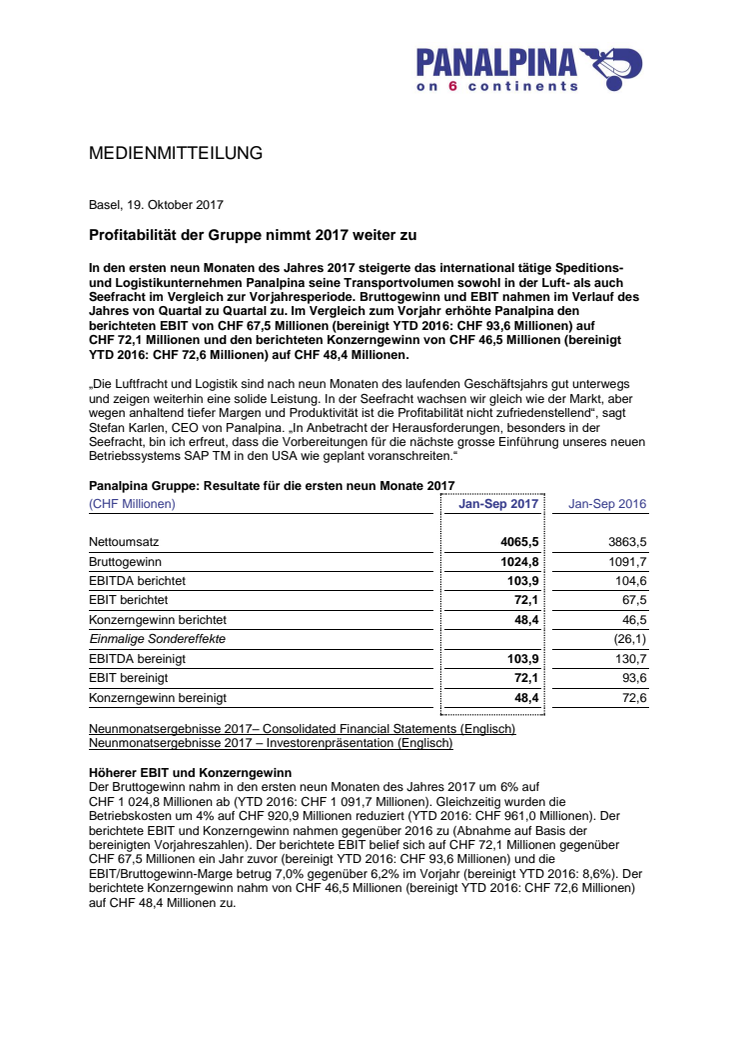 PANALPINA
on 6 continents

MEDIENMITTEILUNG

Basel, 19. Oktober 2017

Profitabilität der Gruppe nimmt 2017 weiter zu

In den ersten neun Monaten des Jahres 2017 steigerte das international tätige Speditions- und Logistikunternehmen Panalpina seine Transportvolumen sowohl in der Luft- als auch Seefracht im Vergleich zur Vorjahresperiode. Bruttogewinn und EBIT nahmen im Verlauf des Jahres von Quartal zu Quartal zu. Im Vergleich zum Vorjahr erhöhte Panalpina den berichteten EBIT von CHF 67,5 Millionen (bereinigt YTD 2016: CHF 93,6 Millionen) auf CHF 72,1 Millionen und den berichteten Konzerngewinn von CHF 46,5 Millionen (bereinigt YTD 2016: CHF 72,6 Millionen) auf CHF 48,4 Millionen.

„Die Luftfracht und Logistik sind nach neun Monaten des laufenden Geschäftsjahrs gut unterwegs und zeigen weiterhin eine solide Leistung. In der Seefracht wachsen wir gleich wie der Markt, aber wegen anhaltend tiefer Margen und Produktivität ist die Profitabilität nicht zufriedenstellend“, sagt Stefan Karlen, CEO von Panalpina. „In Anbetracht der Herausforderungen, besonders in der Seefracht, bin ich erfreut, dass die Vorbereitungen für die nächste grosse Einführung unseres neuen Betriebssystems SAP TM in den USA wie geplant voranschreiten.“

Panalpina Gruppe: Resultate für die ersten neun Monate 2017

| (CHF Millionen) | Jan-Sep 2017 | Jan-Sep 2016 |
|---|---|---|
| Nettoumsatz | 4065,5 | 3863,5 |
| Bruttogewinn | 1024,8 | 1091,7 |
| EBITDA berichtet | 103,9 | 104,6 |
| EBIT berichtet | 72,1 | 67,5 |
| Konzerngewinn berichtet | 48,4 | 46,5 |
| Einmalige Sondereffekte | | (26,1) |
| EBITDA bereinigt | 103,9 | 130,7 |
| EBIT bereinigt | 72,1 | 93,6 |
| Konzerngewinn bereinigt | 48,4 | 72,6 |

Neunmonatsergebnisse 2017– Consolidated Financial Statements (Englisch)
Neunmonatsergebnisse 2017 – Investorenpräsentation (Englisch)

Höherer EBIT und Konzerngewinn
Der Bruttogewinn nahm in den ersten neun Monaten des Jahres 2017 um 6% auf CHF 1 024,8 Millionen ab (YTD 2016: CHF 1 091,7 Millionen). Gleichzeitig wurden die Betriebskosten um 4% auf CHF 920,9 Millionen reduziert (YTD 2016: CHF 961,0 Millionen). Der berichtete EBIT und Konzerngewinn nahmen gegenüber 2016 zu (Abnahme auf Basis der bereinigten Vorjahreszahlen). Der berichtete EBIT belief sich auf CHF 72,1 Millionen gegenüber CHF 67,5 Millionen ein Jahr zuvor (bereinigt YTD 2016: CHF 93,6 Millionen) und die EBIT/Bruttogewinn-Marge betrug 7,0% gegenüber 6,2% im Vorjahr (bereinigt YTD 2016: 8,6%). Der berichtete Konzerngewinn nahm von CHF 46,5 Millionen (bereinigt YTD 2016: CHF 72,6 Millionen) auf CHF 48,4 Millionen zu.